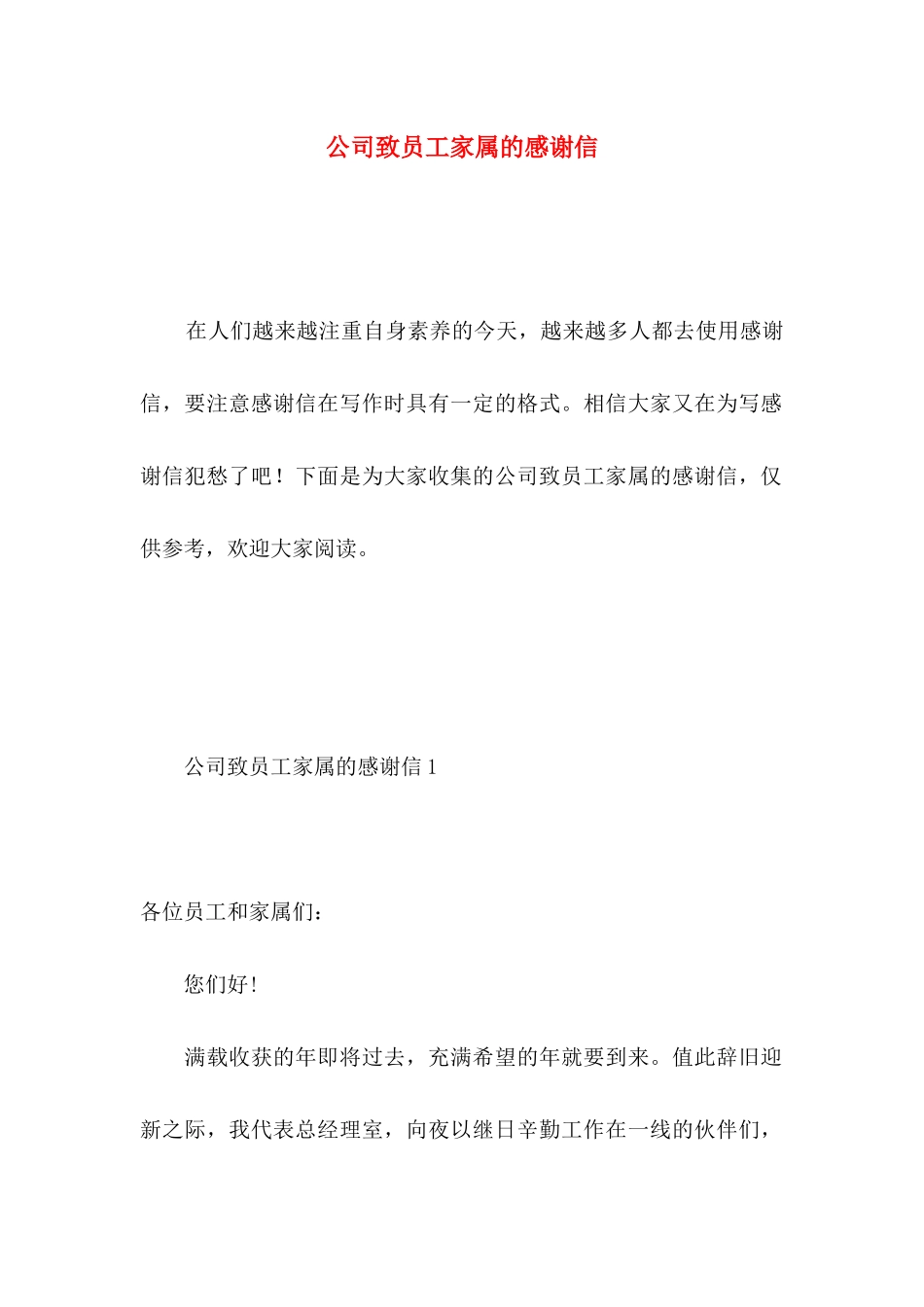 公司致员工家属的感谢信

在人们越来越注重自身素养的今天，越来越多人都去使用感谢信，要注意感谢信在写作时具有一定的格式。相信大家又在为写感谢信犯愁了吧！下面是为大家收集的公司致员工家属的感谢信，仅供参考，欢迎大家阅读。

公司致员工家属的感谢信 1

各位员工和家属们：

您们好！

满载收获的年即将过去，充满希望的年就要到来。值此辞旧迎新之际，我代表总经理室，向夜以继日辛勤工作在一线的伙伴们，